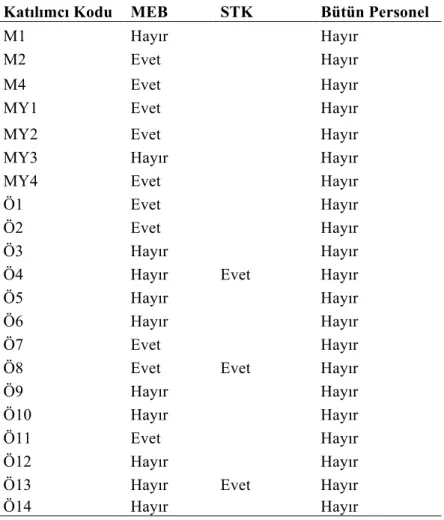 | Katılımcı Kodu | MEB | STK | Bütün Personel |
|---|---|---|---|
| M1 | Hayır | | Hayır |
| M2 | Evet | | Hayır |
| M4 | Evet | | Hayır |
| MY1 | Evet | | Hayır |
| MY2 | Evet | | Hayır |
| MY3 | Hayır | | Hayır |
| MY4 | Evet | | Hayır |
| Ö1 | Evet | | Hayır |
| Ö2 | Evet | | Hayır |
| Ö3 | Hayır | | Hayır |
| Ö4 | Hayır | Evet | Hayır |
| Ö5 | Hayır | | Hayır |
| Ö6 | Hayır | | Hayır |
| Ö7 | Evet | | Hayır |
| Ö8 | Evet | Evet | Hayır |
| Ö9 | Hayır | | Hayır |
| Ö10 | Hayır | | Hayır |
| Ö11 | Evet | | Hayır |
| Ö12 | Hayır | | Hayır |
| Ö13 | Hayır | Evet | Hayır |
| Ö14 | Hayır | | Hayır |